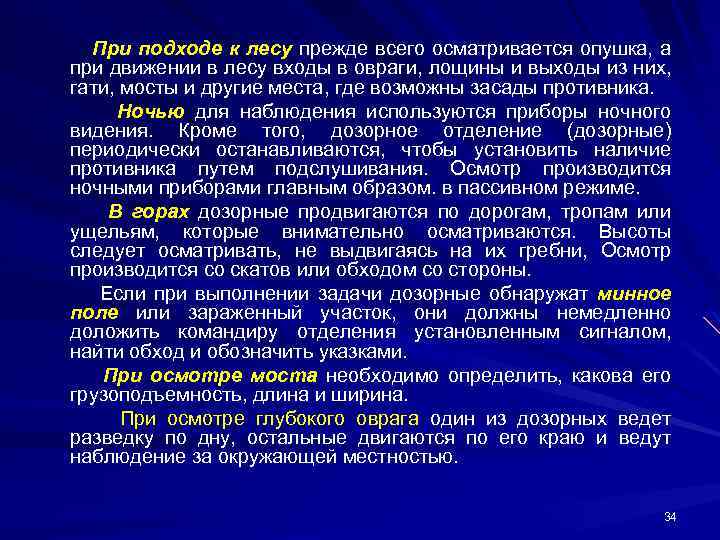 При подходе к лесу прежде всего осматривается опушка, а при движении в лесу входы в овраги, лощины и выходы из них, гати, мосты и другие места, где возможны засады противника.

Ночью для наблюдения используются приборы ночного видения. Кроме того, дозорное отделение (дозорные) периодически останавливаются, чтобы установить наличие противника путем подслушивания. Осмотр производится ночными приборами главным образом. в пассивном режиме.

В горах дозорные продвигаются по дорогам, тропам или ущельям, которые внимательно осматриваются. Высоты следует осматривать, не выдвигаясь на их гребни, Осмотр производится со скатов или обходом со стороны.

Если при выполнении задачи дозорные обнаружат минное поле или зараженный участок, они должны немедленно доложить командиру отделения установленным сигналом, найти обход и обозначить указками.

При осмотре моста необходимо определить, какова его грузоподъемность, длина и ширина.

При осмотре глубокого оврага один из дозорных ведет разведку по дну, остальные двигаются по его краю и ведут наблюдение за окружающей местностью.

34